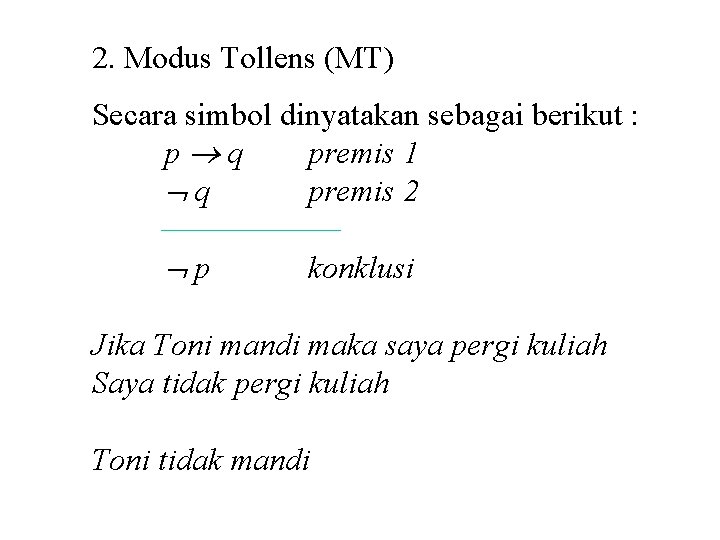 2. Modus Tollens (MT)

Secara simbol dinyatakan sebagai berikut :

$p \rightarrow q$ premis 1
$\neg q$ premis 2

$\neg p$ konklusi

Jika Toni mandi maka saya pergi kuliah
Saya tidak pergi kuliah

Toni tidak mandi